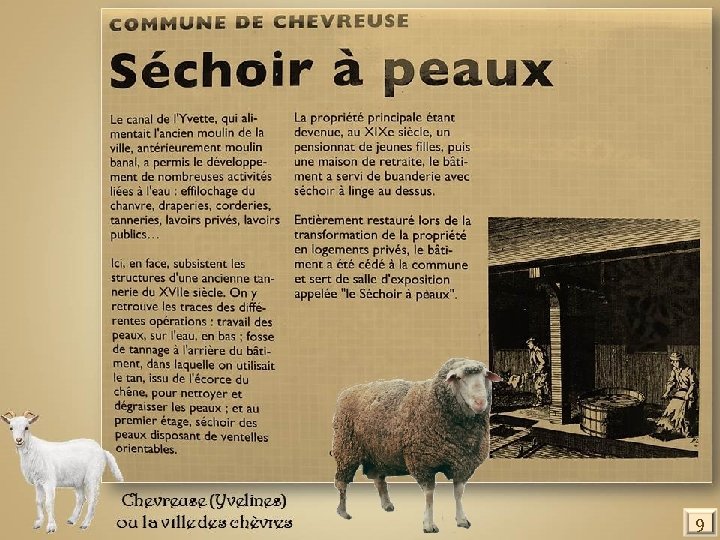 COMMUNE DE CHEVREUSE

Séchoir à peaux

Le canal de l'Yvette, qui alimentait l'ancien moulin de la ville, antérieurement moulin banal, a permis le développement de nombreuses activités liées à l'eau : effilochage du chanvre, draperies, corderies, tanneries, lavoirs privés, lavoirs publics...

Ici, en face, subsistent les structures d'une ancienne tannerie du XVIIe siècle. On y retrouve les traces des différentes opérations : travail des peaux, sur l'eau, en bas ; fosse de tannage à l'arrière du bâtiment, dans laquelle on utilisait le tan, issu de l'écorce du chêne, pour nettoyer et dégraisser les peaux ; et au premier étage, séchoir des peaux disposant de ventelles orientables.

La propriété principale étant devenue, au XIXe siècle, un pensionnat de jeunes filles, puis une maison de retraite, le bâtiment a servi de buanderie avec séchoir à linge au dessus.

Entièrement restauré lors de la transformation de la propriété en logements privés, le bâtiment a été cédé à la commune et sert de salle d'exposition appelée "le Séchoir à peaux".

Chevreuse (Yvelines)
ou la ville des chèvres

9